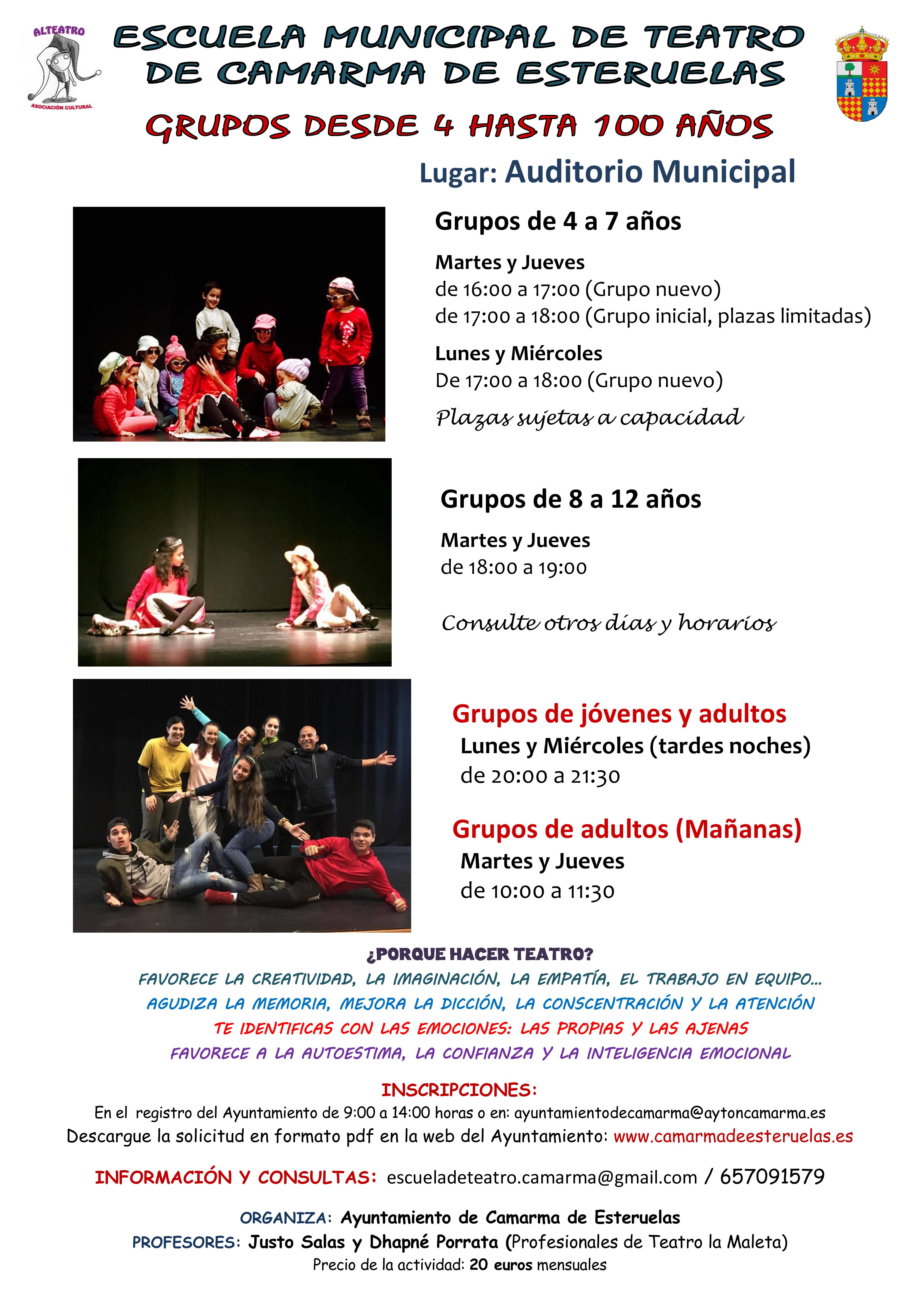 ALTEATRO
ASOCIACIÓN CULTURAL

ESCUELA MUNICIPAL DE TEATRO DE CAMARMA DE ESTERUELAS

GRUPOS DESDE 4 HASTA 100 AÑOS

Lugar: Auditorio Municipal

Grupos de 4 a 7 años

Martes y Jueves
de 16:00 a 17:00 (Grupo nuevo)
de 17:00 a 18:00 (Grupo inicial, plazas limitadas)

Lunes y Miércoles
De 17:00 a 18:00 (Grupo nuevo)

Plazas sujetas a capacidad

Grupos de 8 a 12 años

Martes y Jueves
de 18:00 a 19:00

Consulte otros días y horarios

Grupos de jóvenes y adultos
Lunes y Miércoles (tardes noches)
de 20:00 a 21:30

Grupos de adultos (Mañanas)
Martes y Jueves
de 10:00 a 11:30

¿PORQUE HACER TEATRO?
FAVORECE LA CREATIVIDAD, LA IMAGINACIÓN, LA EMPATÍA, EL TRABAJO EN EQUIPO…
AGUDIZA LA MEMORIA, MEJORA LA DICCIÓN, LA CONSCENTRACIÓN Y LA ATENCIÓN
TE IDENTIFICAS CON LAS EMOCIONES: LAS PROPIAS Y LAS AJENAS
FAVORECE A LA AUTOESTIMA, LA CONFIANZA Y LA INTELIGENCIA EMOCIONAL

INSCRIPCIONES:
En el registro del Ayuntamiento de 9:00 a 14:00 horas o en: ayuntamientodecamarma@aytoncamarma.es
Descargue la solicitud en formato pdf en la web del Ayuntamiento: www.camarmadeesteruelas.es

INFORMACIÓN Y CONSULTAS: escueladeteatro.camarma@gmail.com / 657091579

ORGANIZA: Ayuntamiento de Camarma de Esteruelas
PROFESORES: Justo Salas y Dhapné Porrata (Profesionales de Teatro la Maleta)
Precio de la actividad: 20 euros mensuales